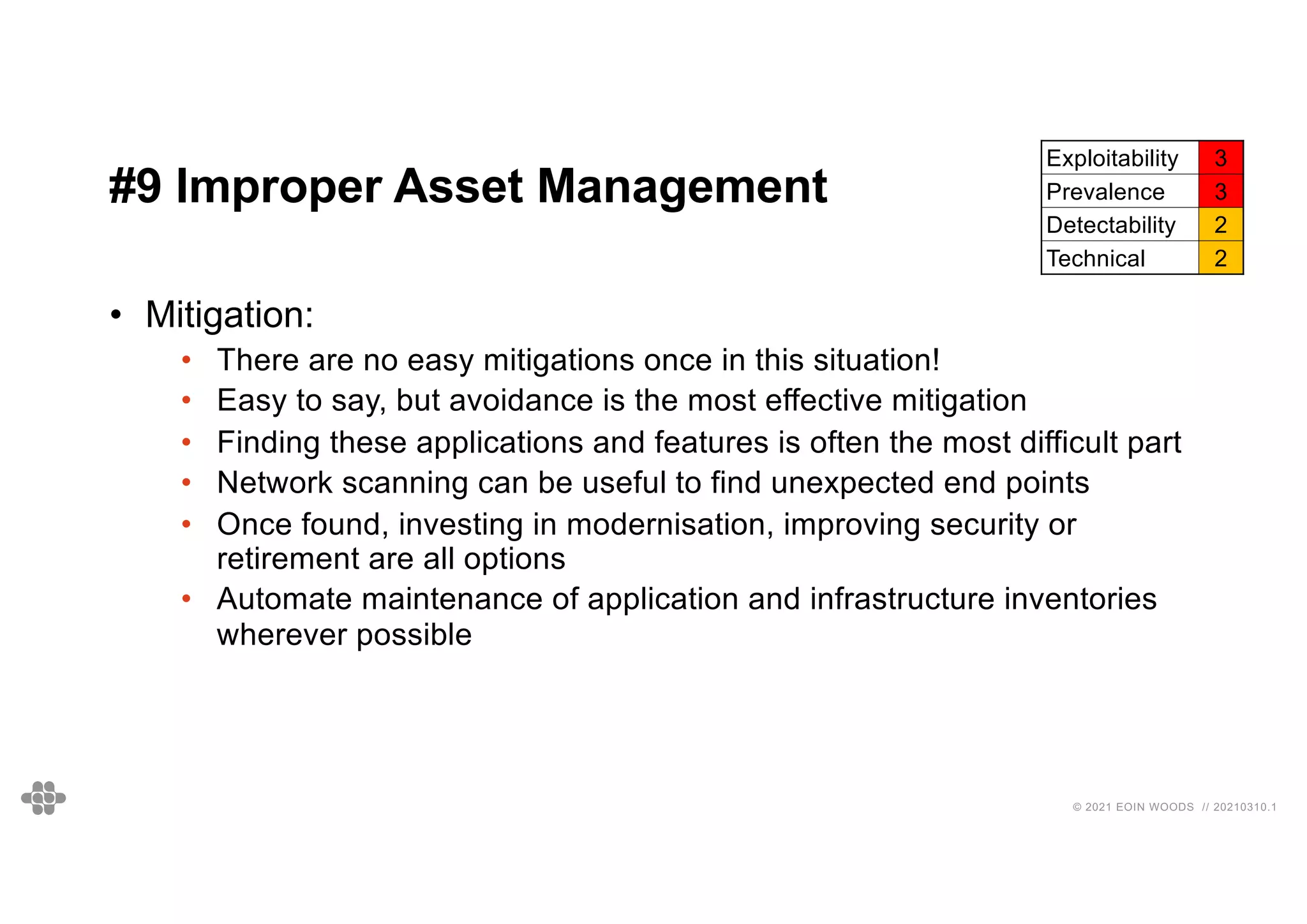 #9 Improper Asset Management

| Exploitability | 3 |
|---|---|
| Prevalence | 3 |
| Detectability | 2 |
| Technical | 2 |

• Mitigation:
• There are no easy mitigations once in this situation!
• Easy to say, but avoidance is the most effective mitigation
• Finding these applications and features is often the most difficult part
• Network scanning can be useful to find unexpected end points
• Once found, investing in modernisation, improving security or retirement are all options
• Automate maintenance of application and infrastructure inventories wherever possible

© 2021 EOIN WOODS // 20210310.1